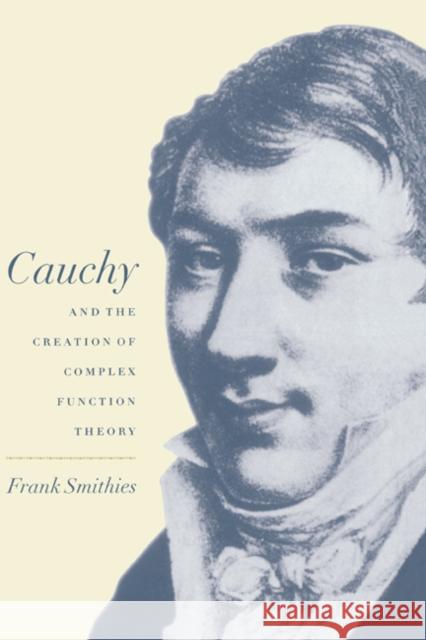 Cauchy

AND THE CREATION OF COMPLEX FUNCTION THEORY

Frank Smithies